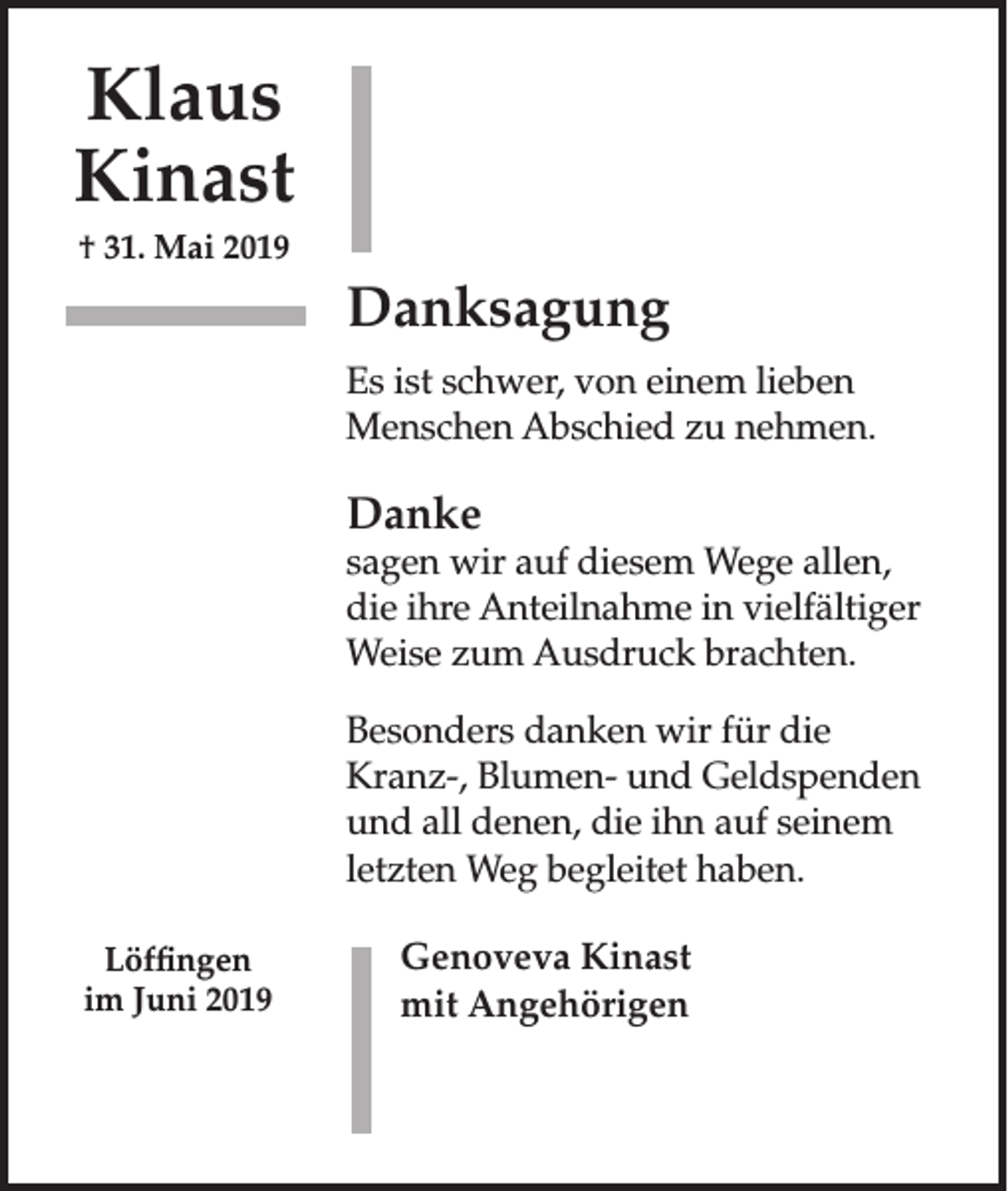 Klaus
Kinast

† 31. Mai 2019

Danksagung

Es ist schwer, von einem lieben Menschen Abschied zu nehmen.

Danke
sagen wir auf diesem Wege allen, die ihre Anteilnahme in vielfältiger Weise zum Ausdruck brachten.

Besonders danken wir für die Kranz-, Blumen- und Geldspenden und all denen, die ihn auf seinem letzten Weg begleitet haben.

Löffingen
im Juni 2019

Genoveva Kinast
mit Angehörigen